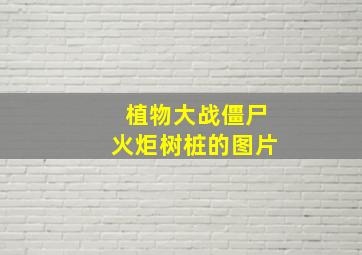 植物大战僵尸
火炬树桩的图片